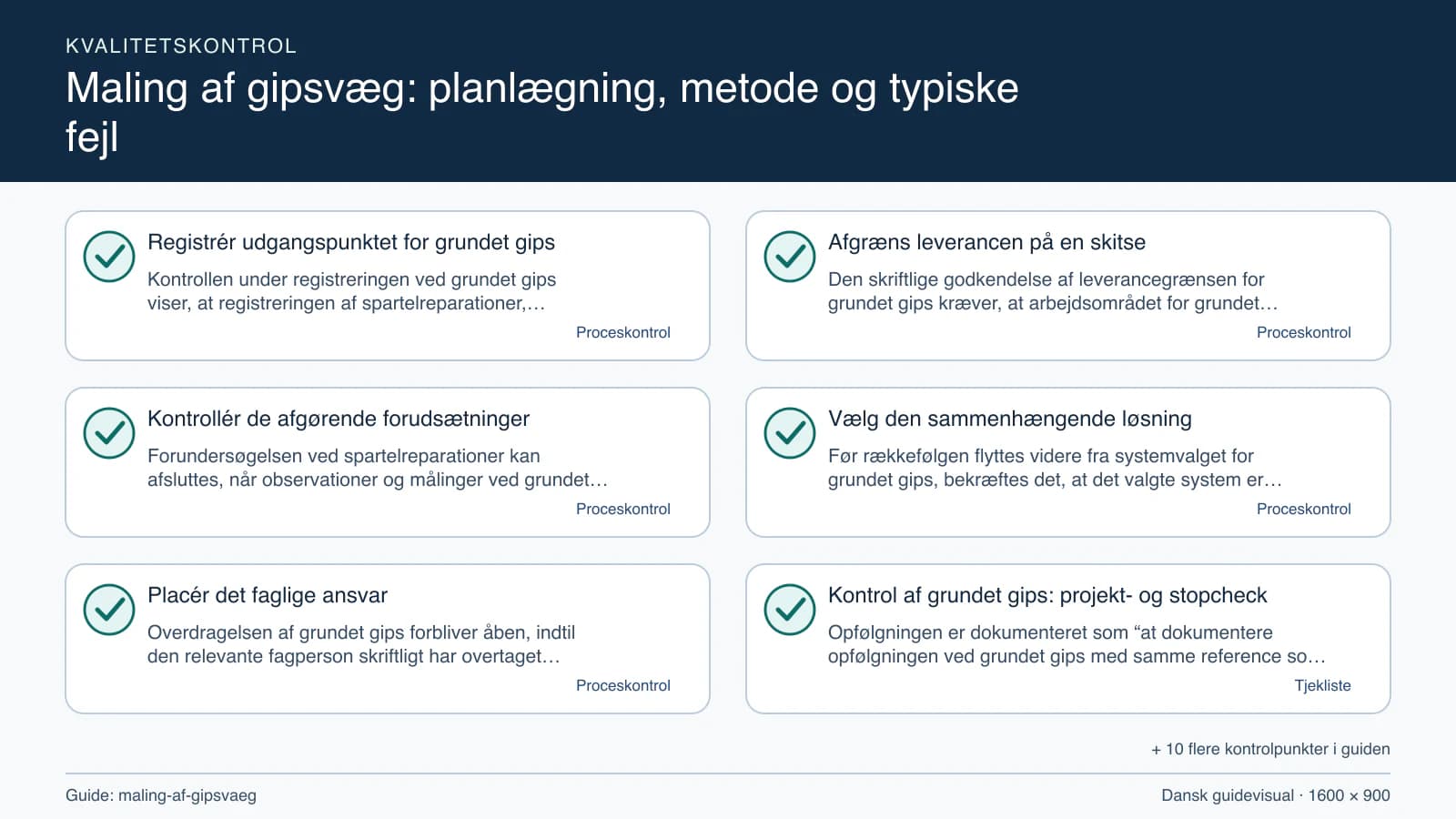 KVALITETSKONTROL

Maling af gipsvæg: planlægning, metode og typiske fejl

Registrér udgangspunktet for grundet gips

Kontrollen under registreringen ved grundet gips viser, at registreringen af spartelreparationer,…

Proceskontrol

Kontrollér de afgørende forudsætninger

Forundersøgelsen ved spartelreparationer kan afsluttes, når observationer og målinger ved grundet…

Proceskontrol

Placér det faglige ansvar

Overdragelsen af grundet gips forbliver åben, indtil den relevante fagperson skriftligt har overtaget…

Proceskontrol

Afgræns leverancen på en skitse

Den skriftlige godkendelse af leverancegrænsen for grundet gips kræver, at arbejdsområdet for grundet…

Proceskontrol

Vælg den sammenhængende løsning

Før rækkefølgen flyttes videre fra systemvalget for grundet gips, bekræftes det, at det valgte system er…

Proceskontrol

Kontrol af grundet gips: projekt- og stopcheck

Opfølgningen er dokumenteret som “at dokumentere opfølgningen ved grundet gips med samme reference so…

Tjekliste

+ 10 flere kontrolpunkter i guiden

Guide: maling-af-gipsvaeg

Dansk guidevisual · 1600 × 900